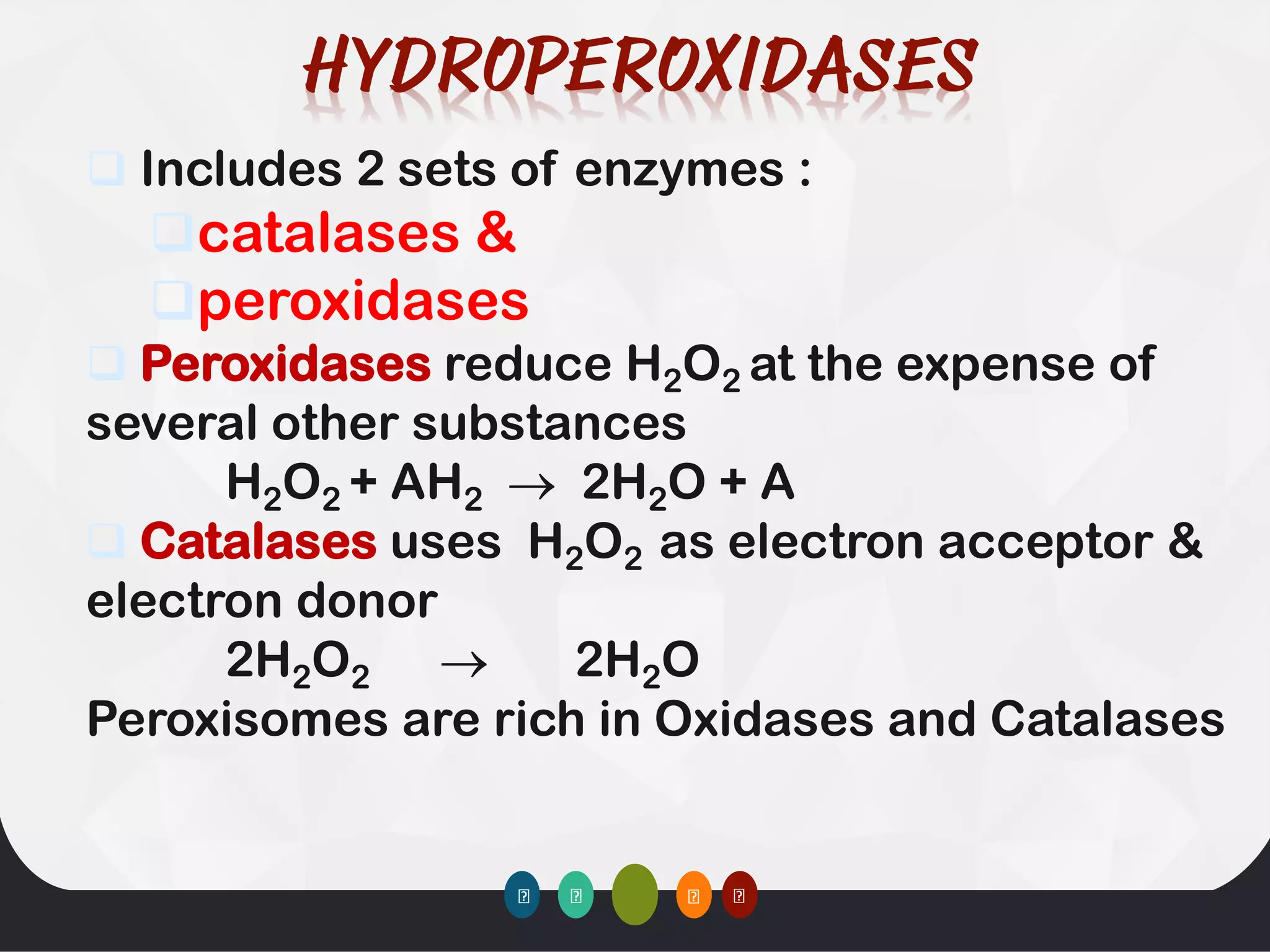 HYDROPEROXIDASES

Includes 2 sets of enzymes :

catalases &

peroxidases

Peroxidases reduce $H_2O_2$ at the expense of several other substances

$H_2O_2 + AH_2 \rightarrow 2H_2O + A$

Catalases uses $H_2O_2$ as electron acceptor & electron donor

$2H_2O_2 \rightarrow 2H_2O$

Peroxisomes are rich in Oxidases and Catalases